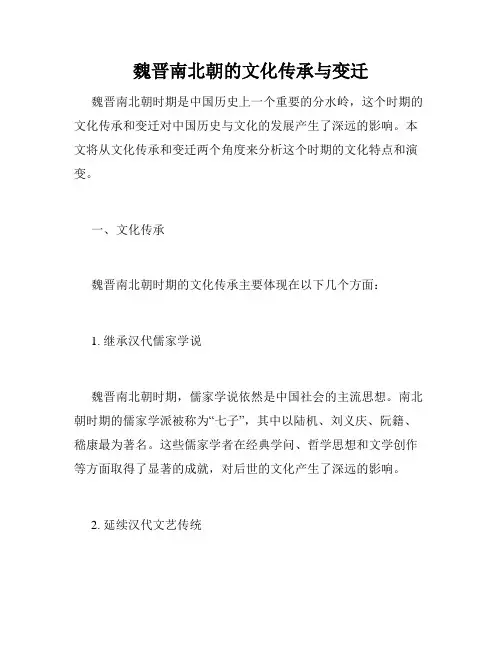 魏晋南北朝的文化传承与变迁

魏晋南北朝时期是中国历史上一个重要的分水岭，这个时期的文化传承和变迁对中国历史与文化的发展产生了深远的影响。本文将从文化传承和变迁两个角度来分析这个时期的文化特点和演变。

一、文化传承

魏晋南北朝时期的文化传承主要体现在以下几个方面：

1. 继承汉代儒家学说

魏晋南北朝时期，儒家学说依然是中国社会的主流思想。南北朝时期的儒家学派被称为“七子”，其中以陆机、刘义庆、阮籍、嵇康最为著名。这些儒家学者在经典学问、哲学思想和文学创作等方面取得了显著的成就，对后世的文化产生了深远的影响。

2. 延续汉代文艺传统